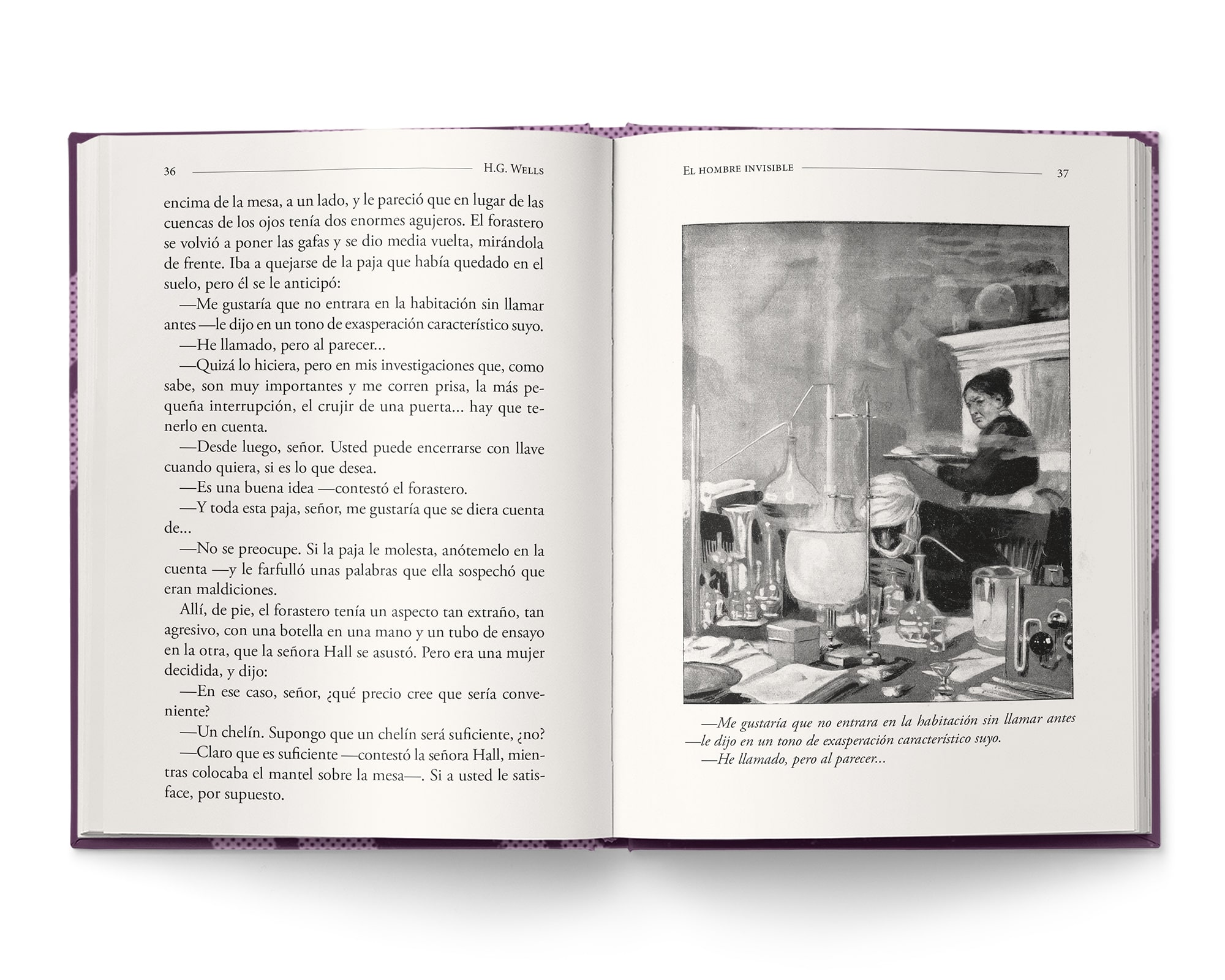 36 H.G. Wells

encima de la mesa, a un lado, y le pareció que en lugar de las cuencas de los ojos tenía dos enormes agujeros. El forastero se volvió a poner las gafas y se dio media vuelta, mirándola de frente. Iba a quejarse de la paja que había quedado en el suelo, pero él se le anticipó:

—Me gustaría que no entrara en la habitación sin llamar antes —le dijo en un tono de exasperación característico suyo.

—He llamado, pero al parecer...

—Quizá lo hiciera, pero en mis investigaciones que, como sabe, son muy importantes y me corren prisa, la más pequeña interrupción, el crujir de una puerta... hay que tenerlo en cuenta.

—Desde luego, señor. Usted puede encerrarse con llave cuando quiera, si es lo que desea.

—Es una buena idea —contestó el forastero.

—Y toda esta paja, señor, me gustaría que se diera cuenta de...

—No se preocupe. Si la paja le molesta, anótemelo en la cuenta —y le farfulló unas palabras que ella sospechó que eran maldiciones.

Allí, de pie, el forastero tenía un aspecto tan extraño, tan agresivo, con una botella en una mano y un tubo de ensayo en la otra, que la señora Hall se asustó. Pero era una mujer decidida, y dijo:

—En ese caso, señor, ¿qué precio cree que sería conveniente?

—Un chelín. Supongo que un chelín será suficiente, ¿no?

—Claro que es suficiente —contestó la señora Hall, mientras colocaba el mantel sobre la mesa—. Si a usted le satisface, por supuesto.

El hombre invisible 37

—Me gustaría que no entrara en la habitación sin llamar antes —le dijo en un tono de exasperación característico suyo.

—He llamado, pero al parecer...